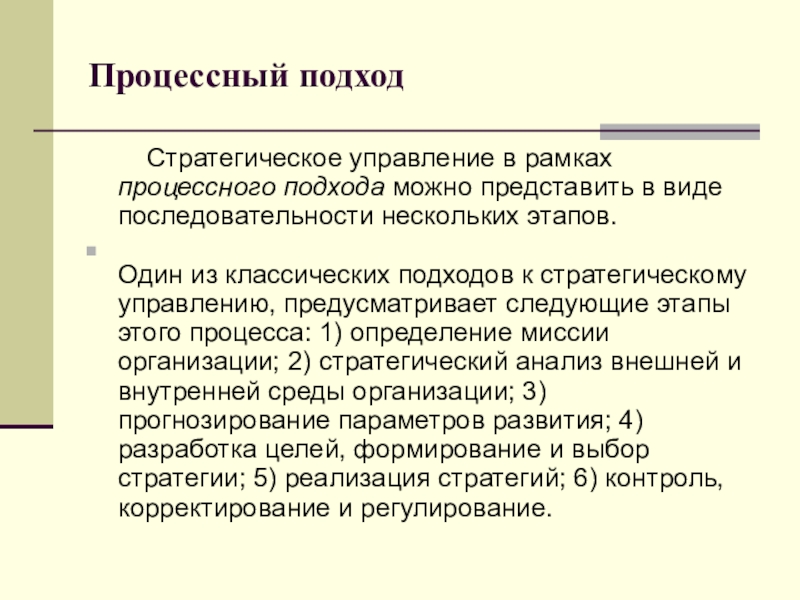 Процессный подход

Стратегическое управление в рамках процессного подхода можно представить в виде последовательности нескольких этапов.

Один из классических подходов к стратегическому управлению, предусматривает следующие этапы этого процесса: 1) определение миссии организации; 2) стратегический анализ внешней и внутренней среды организации; 3) прогнозирование параметров развития; 4) разработка целей, формирование и выбор стратегии; 5) реализация стратегий; 6) контроль, корректирование и регулирование.